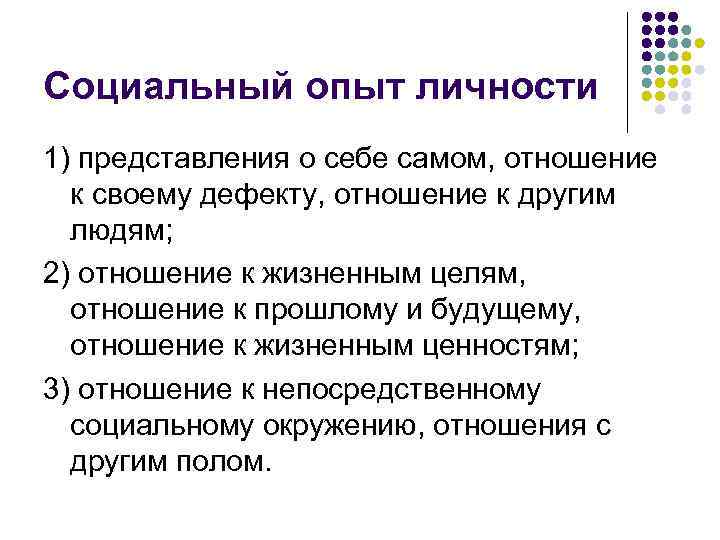 Социальный опыт личности

1) представления о себе самом, отношение к своему дефекту, отношение к другим людям;

2) отношение к жизненным целям, отношение к прошлому и будущему, отношение к жизненным ценностям;

3) отношение к непосредственному социальному окружению, отношения с другим полом.